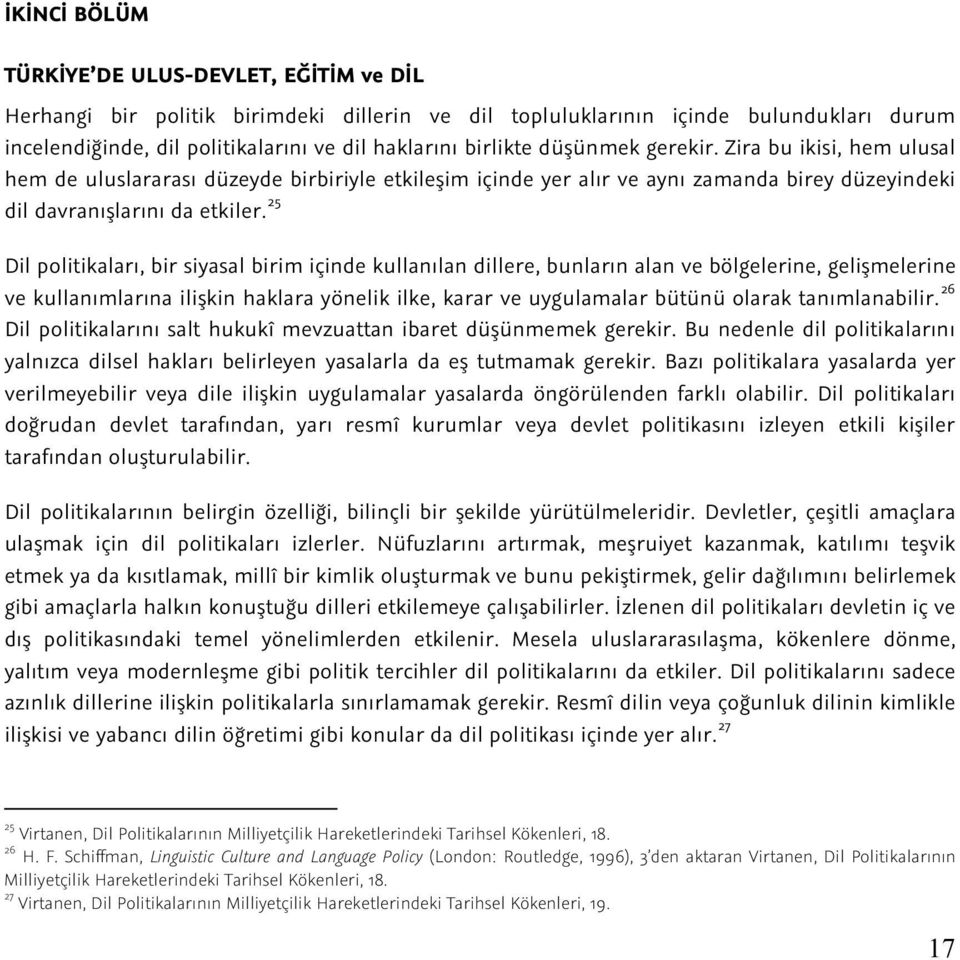 İKİNCİ BÖLÜM

TÜRKİYE'DE ULUS-DEVLET, EĞİTİM ve DİL

Herhangi bir politik birimdeki dillerin ve dil topluluklarının içinde bulundukları durum incelendiğinde, dil politikalarını ve dil haklarını birlikte düşünmek gerekir. Zira bu ikisi, hem ulusal hem de uluslararası düzeyde birbiriyle etkileşim içinde yer alır ve aynı zamanda birey düzeyindeki dil davranışlarını da etkiler.$^{25}$

Dil politikaları, bir siyasal birim içinde kullanılan dillere, bunların alan ve bölgelerine, gelişmelerine ve kullanımlarına ilişkin haklara yönelik ilke, karar ve uygulamalar bütünü olarak tanımlanabilir.$^{26}$ Dil politikalarını salt hukukî mevzuattan ibaret düşünmemek gerekir. Bu nedenle dil politikalarını yalnızca dilsel hakları belirleyen yasalarla da eş tutmamak gerekir. Bazı politikalara yasalarda yer verilmeyebilir veya dile ilişkin uygulamalar yasalarda öngörülenden farklı olabilir. Dil politikaları doğrudan devlet tarafından, yarı resmî kurumlar veya devlet politikasını izleyen etkili kişiler tarafından oluşturulabilir.

Dil politikalarının belirgin özelliği, bilinçli bir şekilde yürütülmeleridir. Devletler, çeşitli amaçlara ulaşmak için dil politikaları izlerler. Nüfuzlarını artırmak, meşruiyet kazanmak, katılımı teşvik etmek ya da kısıtlamak, millî bir kimlik oluşturmak ve bunu pekiştirmek, gelir dağılımını belirlemek gibi amaçlarla halkın konuştuğu dilleri etkilemeye çalışabilirler. İzlenen dil politikaları devletin iç ve dış politikasındaki temel yönelimlerden etkilenir. Mesela uluslararasılaşma, kökenlere dönme, yalıtım veya modernleşme gibi politik tercihler dil politikalarını da etkiler. Dil politikalarını sadece azınlık dillerine ilişkin politikalarla sınırlamamak gerekir. Resmî dilin veya çoğunluk dilinin kimlikle ilişkisi ve yabancı dilin öğretimi gibi konular da dil politikası içinde yer alır.$^{27}$

$^{25}$ Virtanen, Dil Politikalarının Milliyetçilik Hareketlerindeki Tarihsel Kökenleri, 18.
$^{26}$ H. F. Schiffman, Linguistic Culture and Language Policy (London: Routledge, 1996), 3'den aktaran Virtanen, Dil Politikalarının Milliyetçilik Hareketlerindeki Tarihsel Kökenleri, 18.
$^{27}$ Virtanen, Dil Politikalarının Milliyetçilik Hareketlerindeki Tarihsel Kökenleri, 19.

17